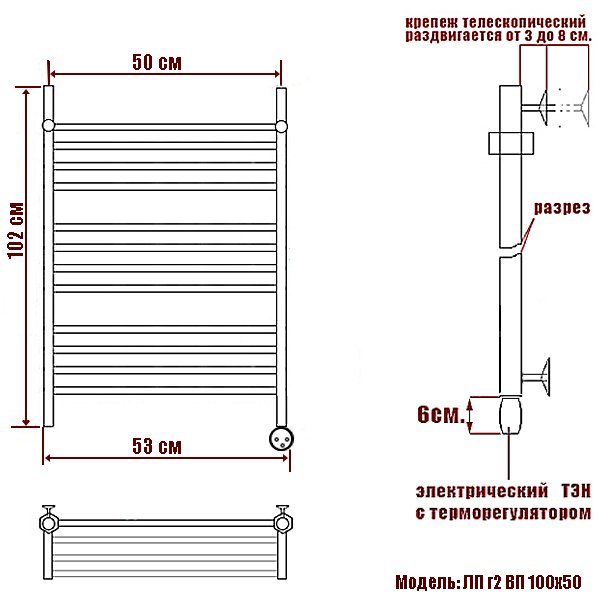 50 см

102 см

53 см

крепеж телескопический раздвигается от 3 до 8 см.

разрез

6см.

электрический ТЭН с терморегулятором

Модель: ЛП г2 ВП 100х50